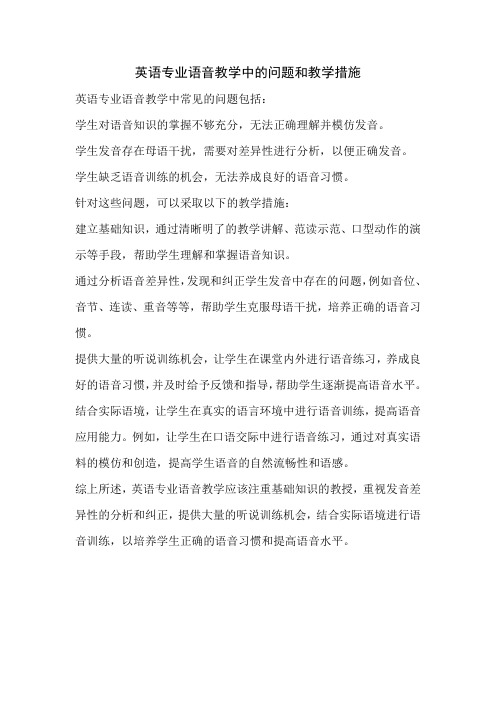 英语专业语音教学中的问题和教学措施

英语专业语音教学中常见的问题包括：

学生对语音知识的掌握不够充分，无法正确理解并模仿发音。

学生发音存在母语干扰，需要对差异性进行分析，以便正确发音。

学生缺乏语音训练的机会，无法养成良好的语音习惯。

针对这些问题，可以采取以下的教学措施：

建立基础知识，通过清晰明了的教学讲解、范读示范、口型动作的演示等手段，帮助学生理解和掌握语音知识。

通过分析语音差异性，发现和纠正学生发音中存在的问题，例如音位、音节、连读、重音等等，帮助学生克服母语干扰，培养正确的语音习惯。

提供大量的听说训练机会，让学生在课堂内外进行语音练习，养成良好的语音习惯，并及时给予反馈和指导，帮助学生逐渐提高语音水平。

结合实际语境，让学生在真实的语言环境中进行语音训练，提高语音应用能力。例如，让学生在口语交际中进行语音练习，通过对真实语料的模仿和创造，提高学生语音的自然流畅性和语感。

综上所述，英语专业语音教学应该注重基础知识的教授，重视发音差异性的分析和纠正，提供大量的听说训练机会，结合实际语境进行语音训练，以培养学生正确的语音习惯和提高语音水平。